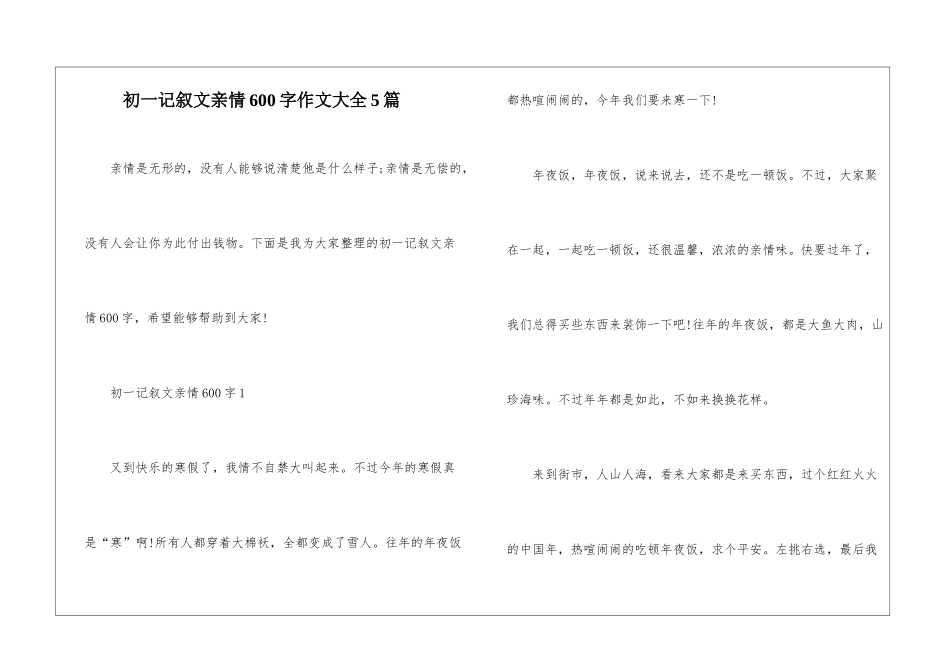 初一记叙文亲情600字作文大全5篇

亲情是无形的，没有人能够说清楚他是什么样子;亲情是无偿的，没有人会让你为此付出钱物。下面是我为大家整理的初一记叙文亲情600字，希望能够帮助到大家!

初一记叙文亲情600字1

又到快乐的寒假了，我情不自禁大叫起来。不过今年的寒假真是“寒”啊!所有人都穿着大棉袄，全都变成了雪人。往年的年夜饭都热喧闹闹的，今年我们要来寒一下!

年夜饭，年夜饭，说来说去，还不是吃一顿饭。不过，大家聚在一起，一起吃一顿饭，还很温馨，浓浓的亲情味。快要过年了，我们总得买些东西来装饰一下吧!往年的年夜饭，都是大鱼大肉，山珍海味。不过年年都是如此，不如来换换花样。

来到街市，人山人海，看来大家都是来买东西，过个红红火火的中国年，热喧闹闹的吃顿年夜饭，求个平安。左挑右选，最后我